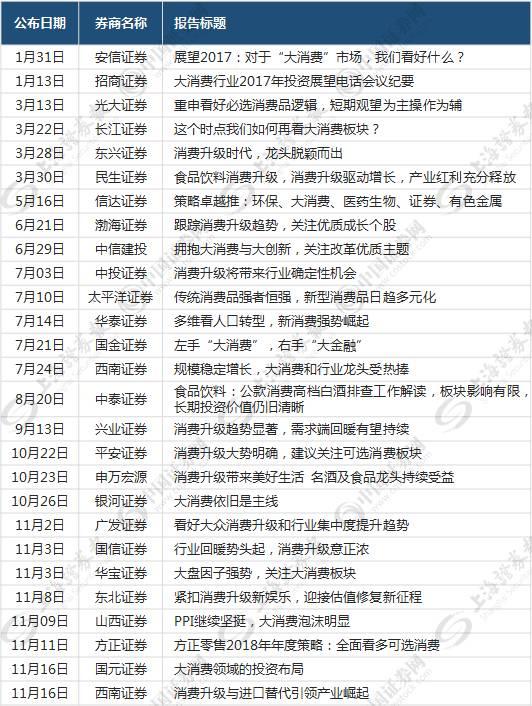 | 公布日期 | 券商名称 | 报告标题 |
|---|---|---|
| 1月31日 | 安信证券 | 展望2017：对于“大消费”市场，我们看好什么？ |
| 1月13日 | 招商证券 | 大消费行业2017年投资展望电话会议纪要 |
| 3月13日 | 光大证券 | 重申看好必选消费品逻辑，短期观望为主操作为辅 |
| 3月22日 | 长江证券 | 这个时点我们如何再看大消费板块？ |
| 3月28日 | 东兴证券 | 消费升级时代，龙头脱颖而出 |
| 3月30日 | 民生证券 | 食品饮料消费升级，消费升级驱动增长，产业红利充分释放 |
| 5月16日 | 信达证券 | 策略卓越推：环保、大消费、医药生物、证券、有色金属 |
| 6月21日 | 渤海证券 | 跟踪消费升级趋势，关注优质成长个股 |
| 6月29日 | 中信建投 | 拥抱大消费与大创新，关注改革优质主题 |
| 7月03日 | 中投证券 | 消费升级将带来行业确定性机会 |
| 7月10日 | 太平洋证券 | 传统消费品强者恒强，新型消费品日趋多元化 |
| 7月14日 | 华泰证券 | 多维看人口转型，新消费强势崛起 |
| 7月21日 | 国金证券 | 左手“大消费”，右手“大金融” |
| 7月24日 | 西南证券 | 规模稳定增长，大消费和行业龙头受热捧 |
| 8月20日 | 中泰证券 | 食品饮料：公款消费高档白酒排查工作解读，板块影响有限，长期投资价值仍旧清晰 |
| 9月13日 | 兴业证券 | 消费升级趋势显著，需求端回暖有望持续 |
| 10月22日 | 平安证券 | 消费升级大势明确，建议关注可选消费板块 |
| 10月23日 | 申万宏源 | 消费升级带来美好生活 名酒及食品龙头持续受益 |
| 10月26日 | 银河证券 | 大消费依旧是主线 |
| 11月2日 | 广发证券 | 看好大众消费升级和行业集中度提升趋势 |
| 11月3日 | 国信证券 | 行业回暖势头起，消费升级意正浓 |
| 11月3日 | 华宝证券 | 大盘因子强势，关注大消费板块 |
| 11月8日 | 东北证券 | 紧扣消费升级新娱乐，迎接估值修复新征程 |
| 11月09日 | 山西证券 | PPI继续坚挺，大消费泡沫明显 |
| 11月11日 | 方正证券 | 方正零售2018年年度策略：全面看多可选消费 |
| 11月16日 | 国元证券 | 大消费领域的投资布局 |
| 11月16日 | 西南证券 | 消费升级与进口替代引领产业崛起 |